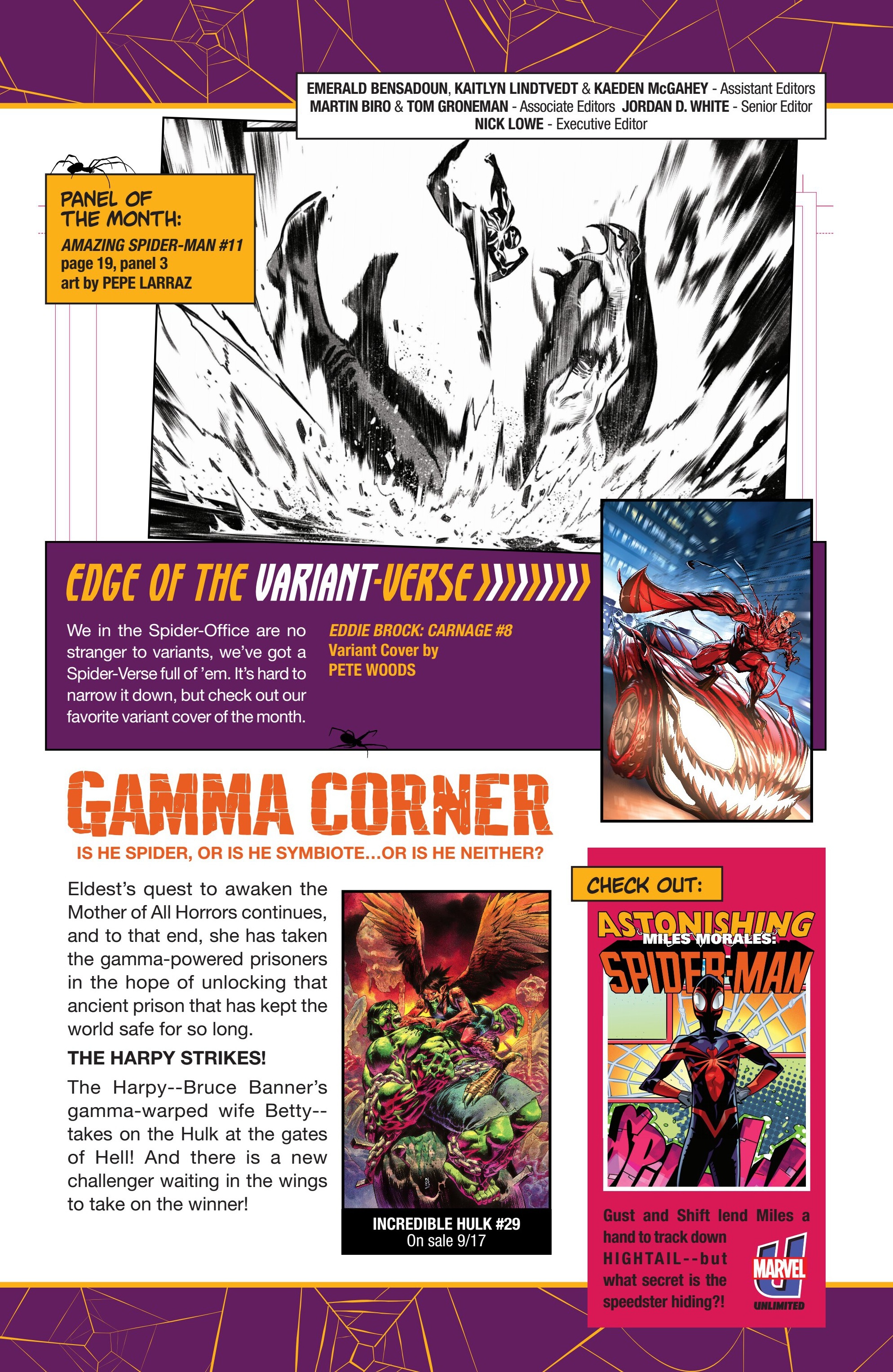 EMERALD BENSADOUN, KAITLYN LINDTVEDT & KAEDEN McGAHEY - Assistant Editors
MARTIN BIRO & TOM GRONEMAN - Associate Editors JORDAN D. WHITE - Senior Editor
NICK LOWE - Executive Editor

PANEL OF THE MONTH:
AMAZING SPIDER-MAN #11
page 19, panel 3
art by PEPE LARRAZ

EDGE OF THE VARIANT-VERSE

We in the Spider-Office are no stranger to variants, we've got a Spider-Verse full of 'em. It's hard to narrow it down, but check out our favorite variant cover of the month.

EDDIE BROCK: CARNAGE #8
Variant Cover by
PETE WOODS

GAMMA CORNER

IS HE SPIDER, OR IS HE SYMBIOTE...OR IS HE NEITHER?

Eldest's quest to awaken the Mother of All Horrors continues, and to that end, she has taken the gamma-powered prisoners in the hope of unlocking that ancient prison that has kept the world safe for so long.

THE HARPY STRIKES!

The Harpy--Bruce Banner's gamma-warped wife Betty--takes on the Hulk at the gates of Hell! And there is a new challenger waiting in the wings to take on the winner!

INCREDIBLE HULK #29
On sale 9/17

CHECK OUT:

ASTONISHING MILES MORALES: SPIDER-MAN

Gust and Shift lend Miles a hand to track down HIGHTAIL--but what secret is the speedster hiding?!

MARVEL UNLIMITED